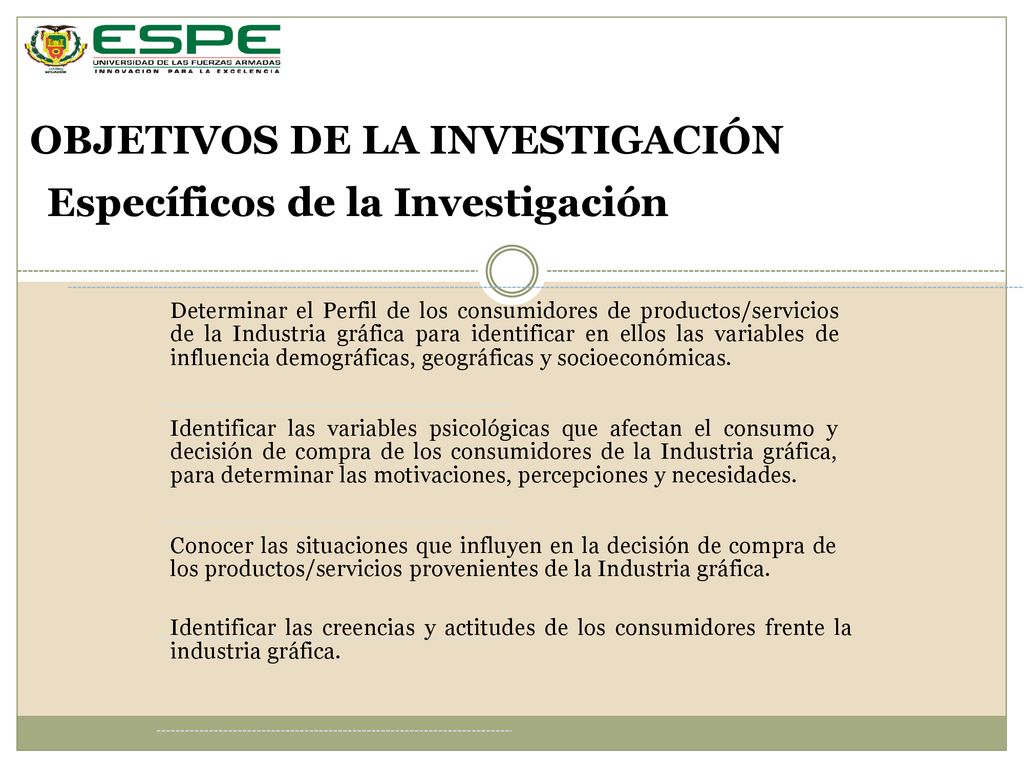 ESPE
UNIVERSIDAD DE LAS FUERZAS ARMADAS
INNOVACIÓN PARA LA EXCELENCIA

OBJETIVOS DE LA INVESTIGACIÓN

Específicos de la Investigación

Determinar el Perfil de los consumidores de productos/servicios de la Industria gráfica para identificar en ellos las variables de influencia demográficas, geográficas y socioeconómicas.

Identificar las variables psicológicas que afectan el consumo y decisión de compra de los consumidores de la Industria gráfica, para determinar las motivaciones, percepciones y necesidades.

Conocer las situaciones que influyen en la decisión de compra de los productos/servicios provenientes de la Industria gráfica.

Identificar las creencias y actitudes de los consumidores frente la industria gráfica.